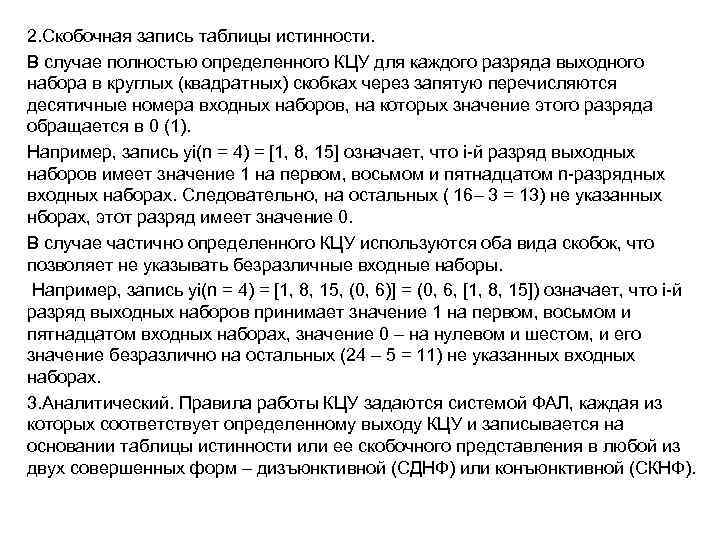 2.Скобочная запись таблицы истинности.

В случае полностью определенного КЦУ для каждого разряда выходного набора в круглых (квадратных) скобках через запятую перечисляются десятичные номера входных наборов, на которых значение этого разряда обращается в 0 (1).

Например, запись yi(n = 4) = [1, 8, 15] означает, что i-й разряд выходных наборов имеет значение 1 на первом, восьмом и пятнадцатом n-разрядных входных наборах. Следовательно, на остальных ( 16– 3 = 13) не указанных нборах, этот разряд имеет значение 0.

В случае частично определенного КЦУ используются оба вида скобок, что позволяет не указывать безразличные входные наборы.

Например, запись yi(n = 4) = [1, 8, 15, (0, 6)] = (0, 6, [1, 8, 15]) означает, что i-й разряд выходных наборов принимает значение 1 на первом, восьмом и пятнадцатом входных наборах, значение 0 – на нулевом и шестом, и его значение безразлично на остальных (24 – 5 = 11) не указанных входных наборах.

3.Аналитический. Правила работы КЦУ задаются системой ФАЛ, каждая из которых соответствует определенному выходу КЦУ и записывается на основании таблицы истинности или ее скобочного представления в любой из двух совершенных форм – дизъюнктивной (СДНФ) или конъюнктивной (СКНФ).